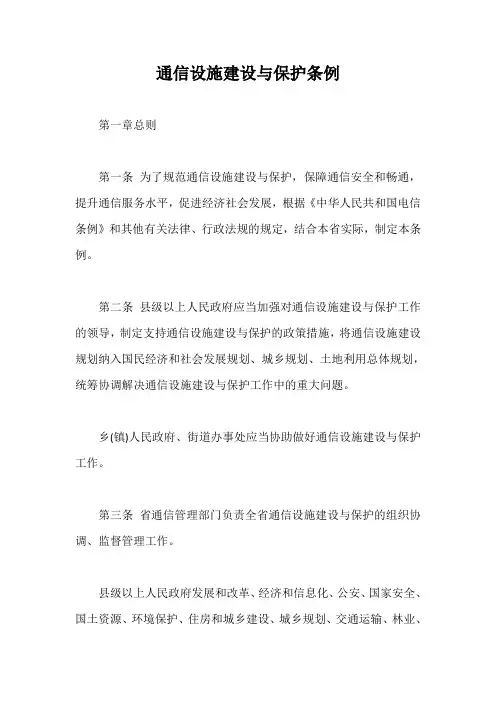 通信设施建设与保护条例

第一章总则

第一条 为了规范通信设施建设与保护，保障通信安全和畅通，提升通信服务水平，促进经济社会发展，根据《中华人民共和国电信条例》和其他有关法律、行政法规的规定，结合本省实际，制定本条例。

第二条 县级以上人民政府应当加强对通信设施建设与保护工作的领导，制定支持通信设施建设与保护的政策措施，将通信设施建设规划纳入国民经济和社会发展规划、城乡规划、土地利用总体规划，统筹协调解决通信设施建设与保护工作中的重大问题。

乡(镇)人民政府、街道办事处应当协助做好通信设施建设与保护工作。

第三条 省通信管理部门负责全省通信设施建设与保护的组织协调、监督管理工作。

县级以上人民政府发展和改革、经济和信息化、公安、国家安全、国土资源、环境保护、住房和城乡建设、城乡规划、交通运输、林业、